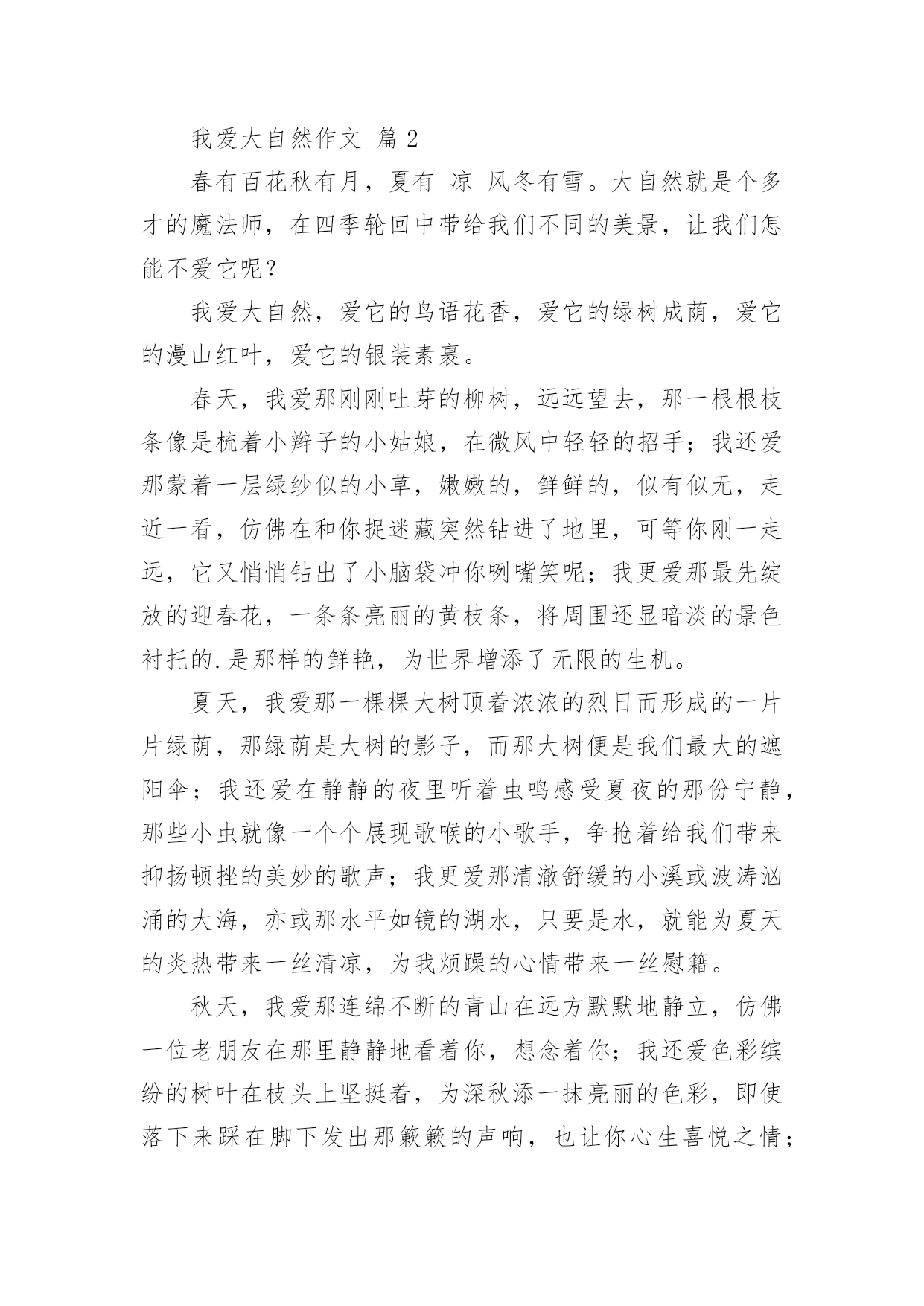 我爱大自然作文 篇 2

春有百花秋有月，夏有 凉 风冬有雪。大自然就是个多才的魔法师，在四季轮回中带给我们不同的美景，让我们怎能不爱它呢？

我爱大自然，爱它的鸟语花香，爱它的绿树成荫，爱它的漫山红叶，爱它的银装素裹。

春天，我爱那刚刚吐芽的柳树，远远望去，那一根根枝条像是梳着小辫子的小姑娘，在微风中轻轻的招手；我还爱那蒙着一层绿纱似的小草，嫩嫩的，鲜鲜的，似有似无，走近一看，仿佛在和你捉迷藏突然钻进了地里，可等你刚一走远，它又悄悄钻出了小脑袋冲你咧嘴笑呢；我更爱那最先绽放的迎春花，一条条亮丽的黄枝条，将周围还显暗淡的景色衬托的.是那样的鲜艳，为世界增添了无限的生机。

夏天，我爱那一棵棵大树顶着浓浓的烈日而形成的一片片绿荫，那绿荫是大树的影子，而那大树便是我们最大的遮阳伞；我还爱在静静的夜里听着虫鸣感受夏夜的那份宁静，那些小虫就像一个个展现歌喉的小歌手，争抢着给我们带来抑扬顿挫的美妙的歌声；我更爱那清澈舒缓的小溪或波涛汹涌的大海，亦或那水平如镜的湖水，只要是水，就能为夏天的炎热带来一丝清凉，为我烦躁的心情带来一丝慰籍。

秋天，我爱那连绵不断的青山在远方默默地静立，仿佛一位老朋友在那里静静地看着你，想念着你；我还爱色彩缤纷的树叶在枝头上坚挺着，为深秋添一抹亮丽的色彩，即使落下来踩在脚下发出那簌簌的声响，也让你心生喜悦之情；